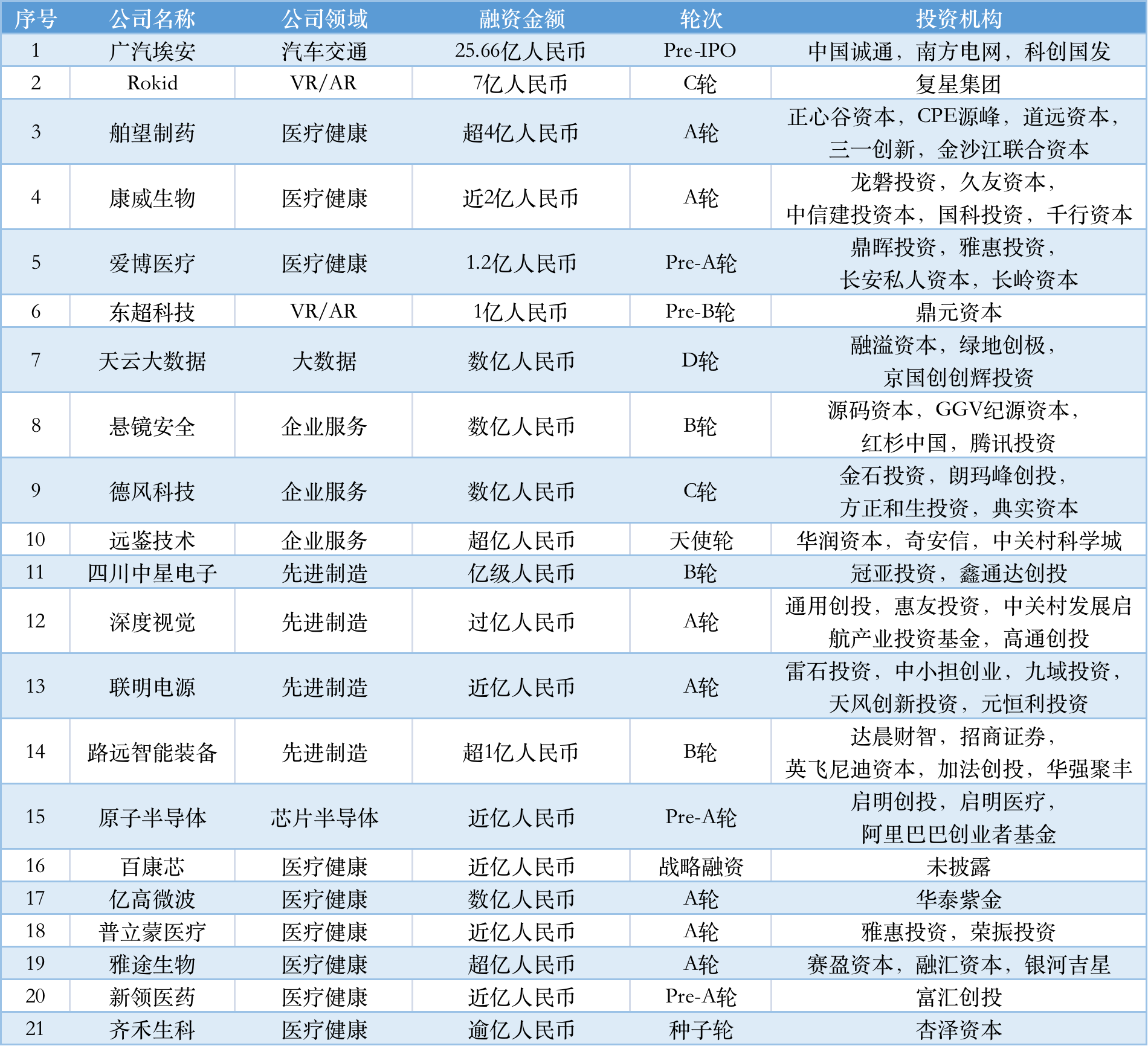 | 序号 | 公司名称 | 公司领域 | 融资金额 | 轮次 | 投资机构 |
|---|---|---|---|---|---|
| 1 | 广汽埃安 | 汽车交通 | 25.66亿人民币 | Pre-IPO | 中国诚通，南方电网，科创国发 |
| 2 | Rokid | VR/AR | 7亿人民币 | C轮 | 复星集团 |
| 3 | 舶望制药 | 医疗健康 | 超4亿人民币 | A轮 | 正心谷资本，CPE源峰，道远资本，三一创新，金沙江联合资本 |
| 4 | 康威生物 | 医疗健康 | 近2亿人民币 | A轮 | 龙磐投资，久友资本，中信建投资本，国科投资，千行资本 |
| 5 | 爱博医疗 | 医疗健康 | 1.2亿人民币 | Pre-A轮 | 鼎晖投资，雅惠投资，长安私人资本，长岭资本 |
| 6 | 东超科技 | VR/AR | 1亿人民币 | Pre-B轮 | 鼎元资本 |
| 7 | 天云大数据 | 大数据 | 数亿人民币 | D轮 | 融溢资本，绿地创极，京国创创辉投资 |
| 8 | 悬镜安全 | 企业服务 | 数亿人民币 | B轮 | 源码资本，GGV纪源资本，红杉中国，腾讯投资 |
| 9 | 德风科技 | 企业服务 | 数亿人民币 | C轮 | 金石投资，朗玛峰创投，方正和生投资，典实资本 |
| 10 | 远鉴技术 | 企业服务 | 超亿人民币 | 天使轮 | 华润资本，奇安信，中关村科学城 |
| 11 | 四川中星电子 | 先进制造 | 亿级人民币 | B轮 | 冠亚投资，鑫通达创投 |
| 12 | 深度视觉 | 先进制造 | 过亿人民币 | A轮 | 通用创投，惠友投资，中关村发展启航产业投资基金，高通创投 |
| 13 | 联明电源 | 先进制造 | 近亿人民币 | A轮 | 雷石投资，中小担创业，九域投资，天风创新投资，元恒利投资 |
| 14 | 路远智能装备 | 先进制造 | 超1亿人民币 | B轮 | 达晨财智，招商证券，英飞尼迪资本，加法创投，华强聚丰 |
| 15 | 原子半导体 | 芯片半导体 | 近亿人民币 | Pre-A轮 | 启明创投，启明医疗，阿里巴巴创业者基金 |
| 16 | 百康芯 | 医疗健康 | 近亿人民币 | 战略融资 | 未披露 |
| 17 | 亿高微波 | 医疗健康 | 数亿人民币 | A轮 | 华泰紫金 |
| 18 | 普立蒙医疗 | 医疗健康 | 近亿人民币 | A轮 | 雅惠投资，荣振投资 |
| 19 | 雅途生物 | 医疗健康 | 超亿人民币 | A轮 | 赛盈资本，融汇资本，银河吉星 |
| 20 | 新领医药 | 医疗健康 | 近亿人民币 | Pre-A轮 | 富汇创投 |
| 21 | 齐禾生科 | 医疗健康 | 逾亿人民币 | 种子轮 | 杏泽资本 |